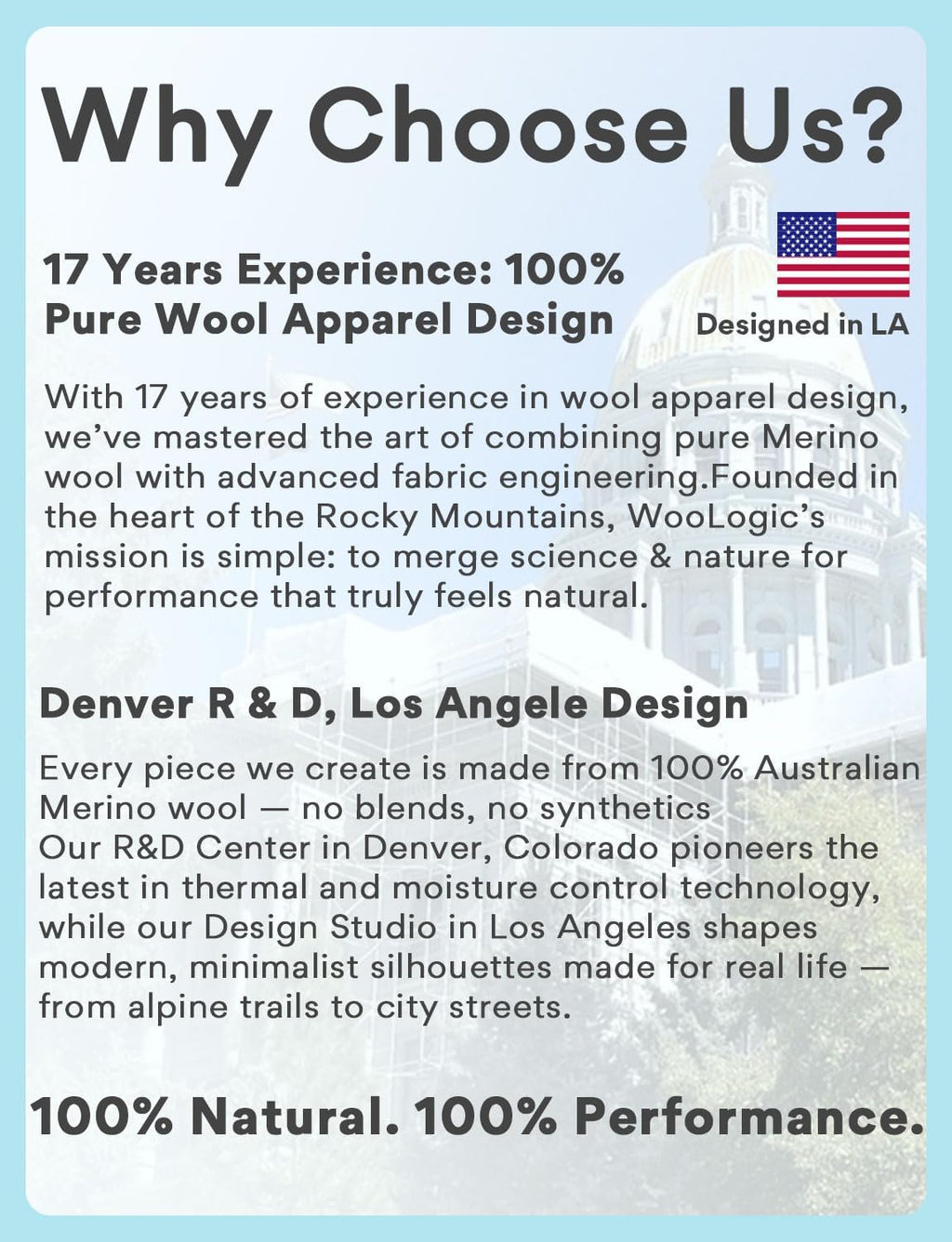 Why Choose Us?

17 Years Experience: 100% Pure Wool Apparel Design

Designed in LA

With 17 years of experience in wool apparel design, we've mastered the art of combining pure Merino wool with advanced fabric engineering.Founded in the heart of the Rocky Mountains, WooLogic's mission is simple: to merge science & nature for performance that truly feels natural.

Denver R & D, Los Angele Design

Every piece we create is made from 100% Australian Merino wool — no blends, no synthetics
Our R&D Center in Denver, Colorado pioneers the latest in thermal and moisture control technology, while our Design Studio in Los Angeles shapes modern, minimalist silhouettes made for real life — from alpine trails to city streets.

100% Natural. 100% Performance.